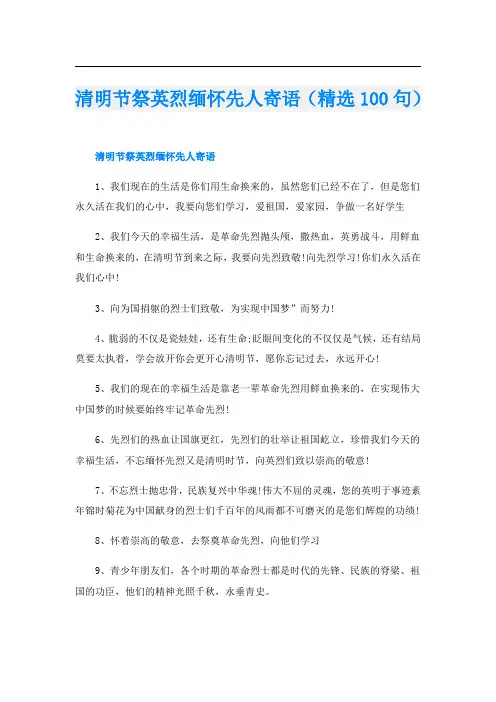 清明节祭英烈缅怀先人寄语（精选100句）

清明节祭英烈缅怀先人寄语

1、我们现在的生活是你们用生命换来的，虽然您们已经不在了，但是您们永久活在我们的心中，我要向您们学习，爱祖国，爱家园，争做一名好学生

2、我们今天的幸福生活，是革命先烈抛头颅，撒热血，英勇战斗，用鲜血和生命换来的，在清明节到来之际，我要向先烈致敬!向先烈学习!你们永久活在我们心中!

3、向为国捐躯的烈士们致敬，为实现中国梦”而努力!

4、脆弱的不仅是瓷娃娃，还有生命;眨眼间变化的不仅仅是气候，还有结局莫要太执着，学会放开你会更开心清明节，愿你忘记过去，永远开心!

5、我们的现在的幸福生活是靠老一辈革命先烈用鲜血换来的，在实现伟大中国梦的时候要始终牢记革命先烈!

6、先烈们的热血让国旗更红，先烈们的壮举让祖国屹立，珍惜我们今天的幸福生活，不忘缅怀先烈又是清明时节，向英烈们致以崇高的敬意!

7、不忘烈士抛忠骨，民族复兴中华魂!伟大不屈的灵魂，您的英明于事迹素年锦时菊花为中国献身的烈士们千百年的风雨都不可磨灭的是您们辉煌的功绩!

8、怀着崇高的敬意，去祭奠革命先烈，向他们学习

9、青少年朋友们，各个时期的革命烈士都是时代的先锋、民族的脊梁、祖国的功臣，他们的精神光照千秋，永垂青史。